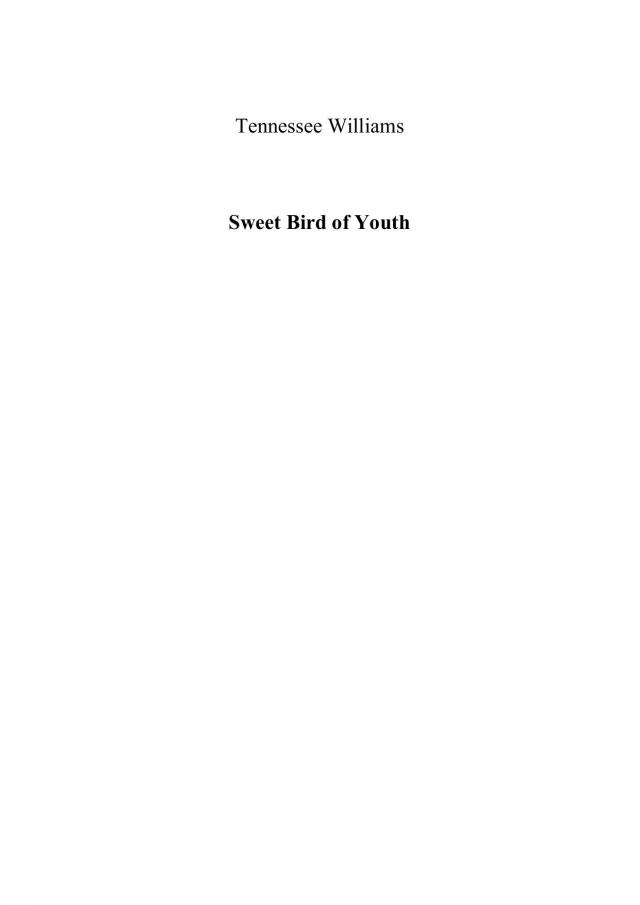 Tennessee Williams

Sweet Bird of Youth